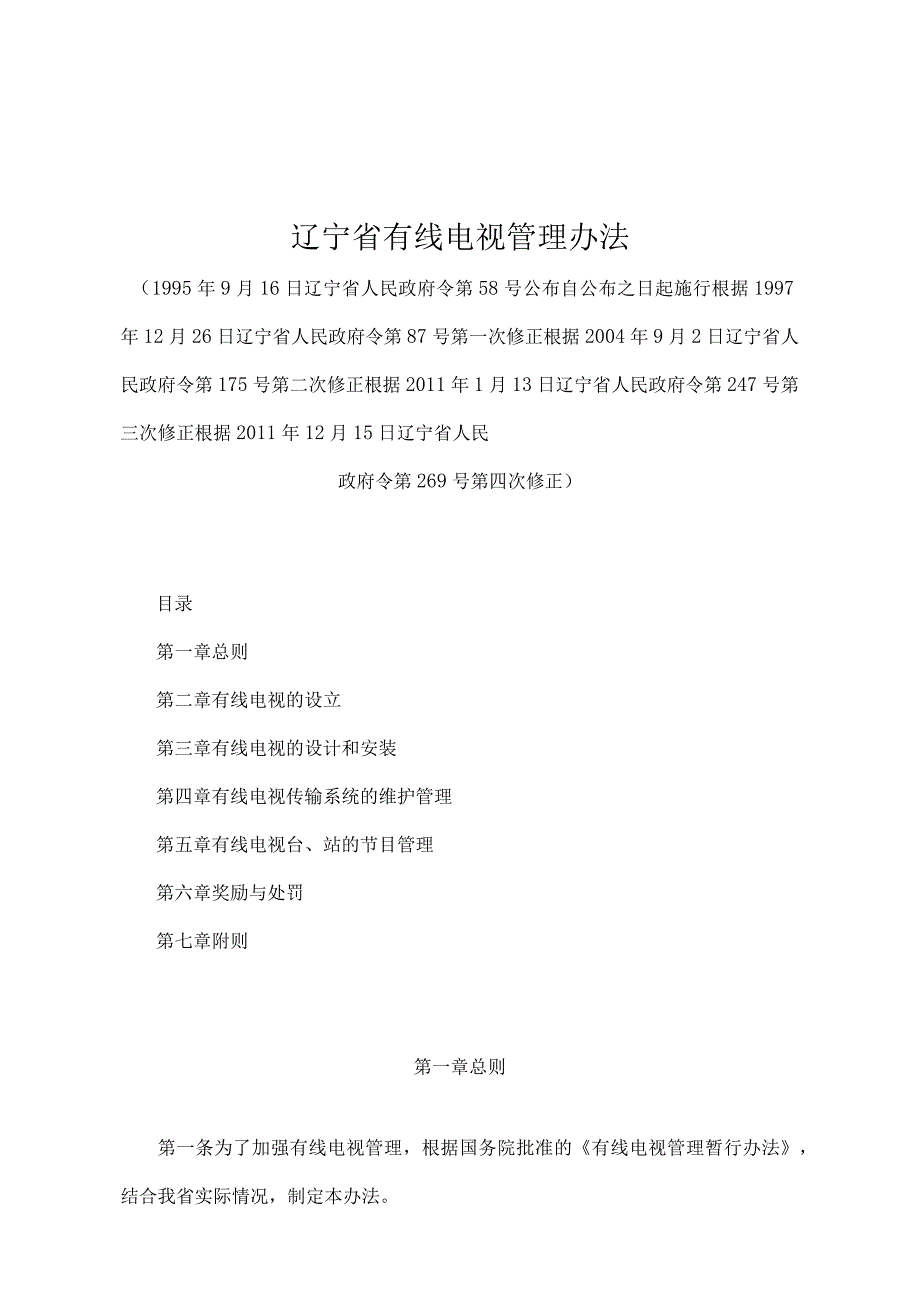 辽宁省有线电视管理办法

（1995年9月16日辽宁省人民政府令第58号公布自公布之日起施行根据1997年12月26日辽宁省人民政府令第87号第一次修正根据2004年9月2日辽宁省人民政府令第175号第二次修正根据2011年1月13日辽宁省人民政府令第247号第三次修正根据2011年12月15日辽宁省人民

政府令第269号第四次修正）

目录

第一章总则

第二章有线电视的设立

第三章有线电视的设计和安装

第四章有线电视传输系统的维护管理

第五章有线电视台、站的节目管理

第六章奖励与处罚

第七章附则

第一章总则

第一条为了加强有线电视管理，根据国务院批准的《有线电视管理暂行办法》，结合我省实际情况，制定本办法。